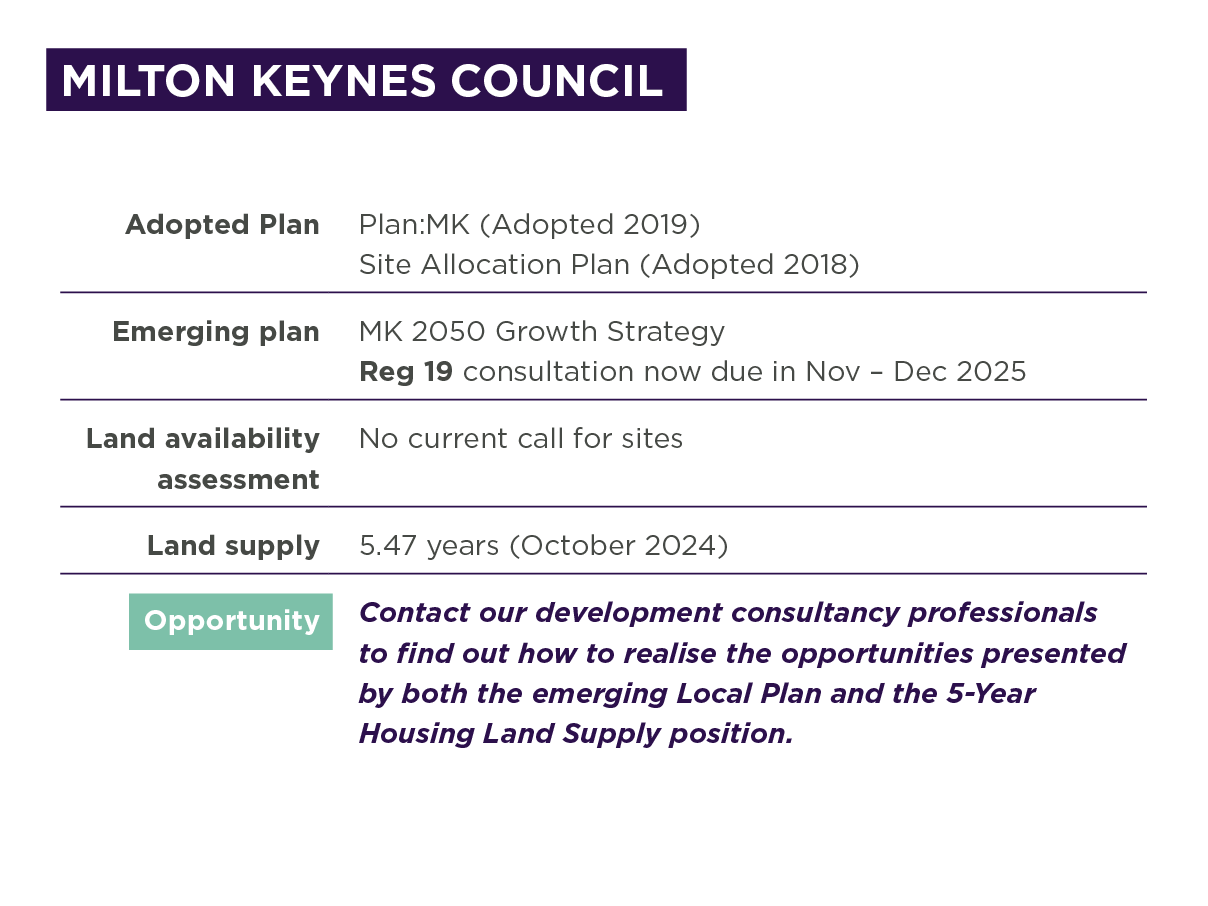 MILTON KEYNES COUNCIL

Adopted Plan
Plan:MK (Adopted 2019)
Site Allocation Plan (Adopted 2018)

Emerging plan
MK 2050 Growth Strategy
Reg 19 consultation now due in Nov – Dec 2025

Land availability assessment
No current call for sites

Land supply
5.47 years (October 2024)

Opportunity
Contact our development consultancy professionals to find out how to realise the opportunities presented by both the emerging Local Plan and the 5-Year Housing Land Supply position.